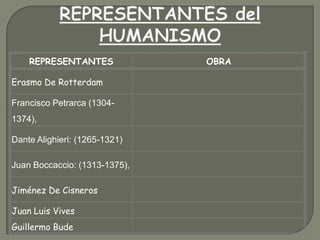 REPRESENTANTES del HUMANISMO

| REPRESENTANTES | OBRA |
|---|---|
| Erasmo De Rotterdam | |
| Francisco Petrarca (1304-1374), | |
| Dante Alighieri: (1265-1321) | |
| Juan Boccaccio: (1313-1375), | |
| Jiménez De Cisneros | |
| Juan Luis Vives | |
| Guillermo Bude | |